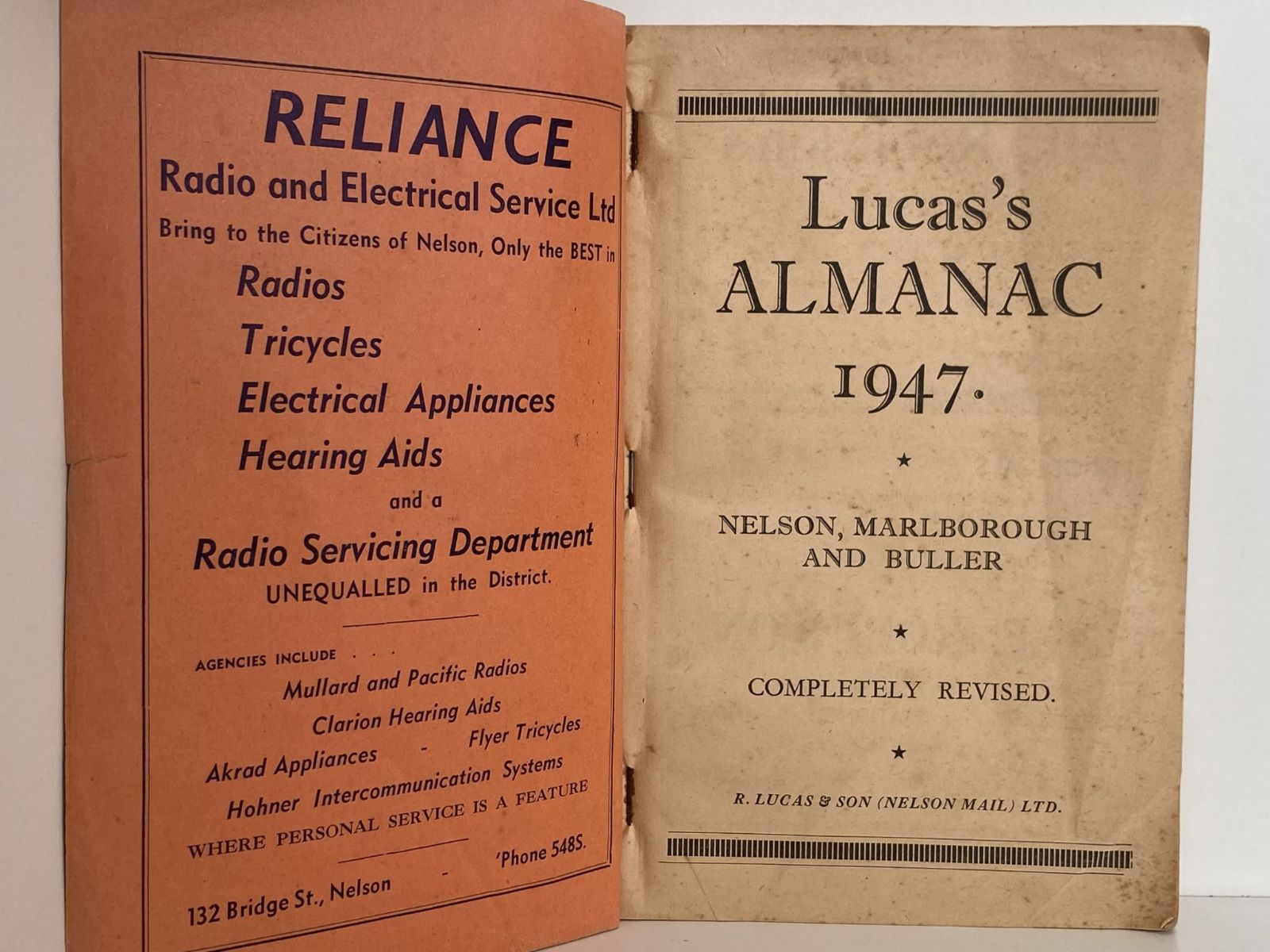 RELIANCE
Radio and Electrical Service Ltd
Bring to the Citizens of Nelson, Only the BEST in

Radios
Tricycles
Electrical Appliances
Hearing Aids
and a
Radio Servicing Department
UNEQUALLED in the District.

AGENCIES INCLUDE . . .
Mullard and Pacific Radios
Clarion Hearing Aids
Akrad Appliances - Flyer Tricycles
Hohner Intercommunication Systems
WHERE PERSONAL SERVICE IS A FEATURE

132 Bridge St., Nelson - 'Phone 548S.

Lucas's
ALMANAC
1947.

★

NELSON, MARLBOROUGH AND BULLER

★

COMPLETELY REVISED.

★

R. LUCAS & SON (NELSON MAIL) LTD.